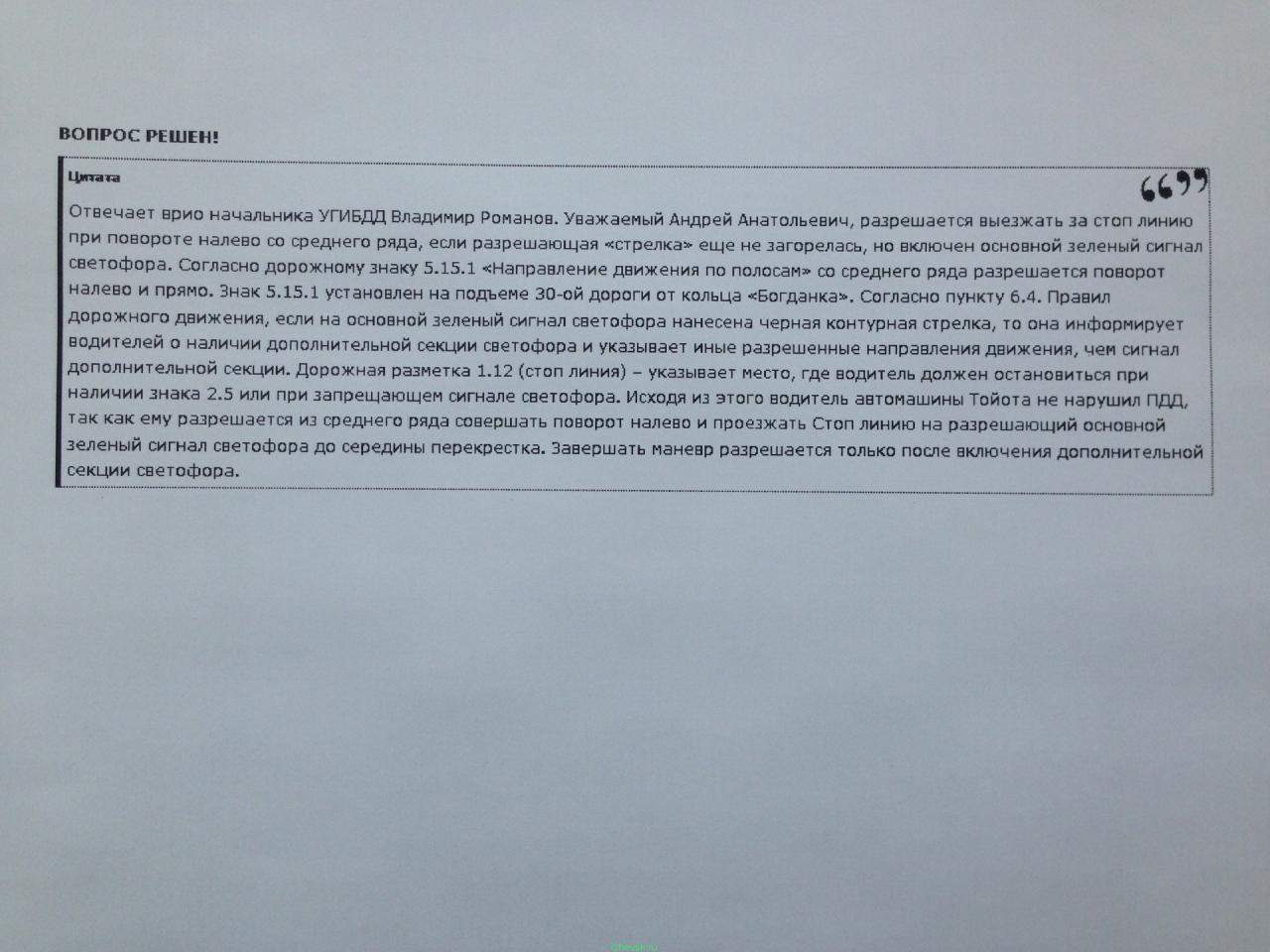 ВОПРОС РЕШЕН!

Цитата

Отвечает врио начальника УГИБДД Владимир Романов. Уважаемый Андрей Анатольевич, разрешается выезжать за стоп линию при повороте налево со среднего ряда, если разрешающая «стрелка» еще не загорелась, но включен основной зеленый сигнал светофора. Согласно дорожному знаку 5.15.1 «Направление движения по полосам» со среднего ряда разрешается поворот налево и прямо. Знак 5.15.1 установлен на подъеме 30-ой дороги от кольца «Богданка». Согласно пункту 6.4. Правил дорожного движения, если на основной зеленый сигнал светофора нанесена черная контурная стрелка, то она информирует водителей о наличии дополнительной секции светофора и указывает иные разрешенные направления движения, чем сигнал дополнительной секции. Дорожная разметка 1.12 (стоп линия) – указывает место, где водитель должен остановиться при наличии знака 2.5 или при запрещающем сигнале светофора. Исходя из этого водитель автомашины Тойота не нарушил ПДД, так как ему разрешается из среднего ряда совершать поворот налево и проезжать Стоп линию на разрешающий основной зеленый сигнал светофора до середины перекрестка. Завершать маневр разрешается только после включения дополнительной секции светофора.